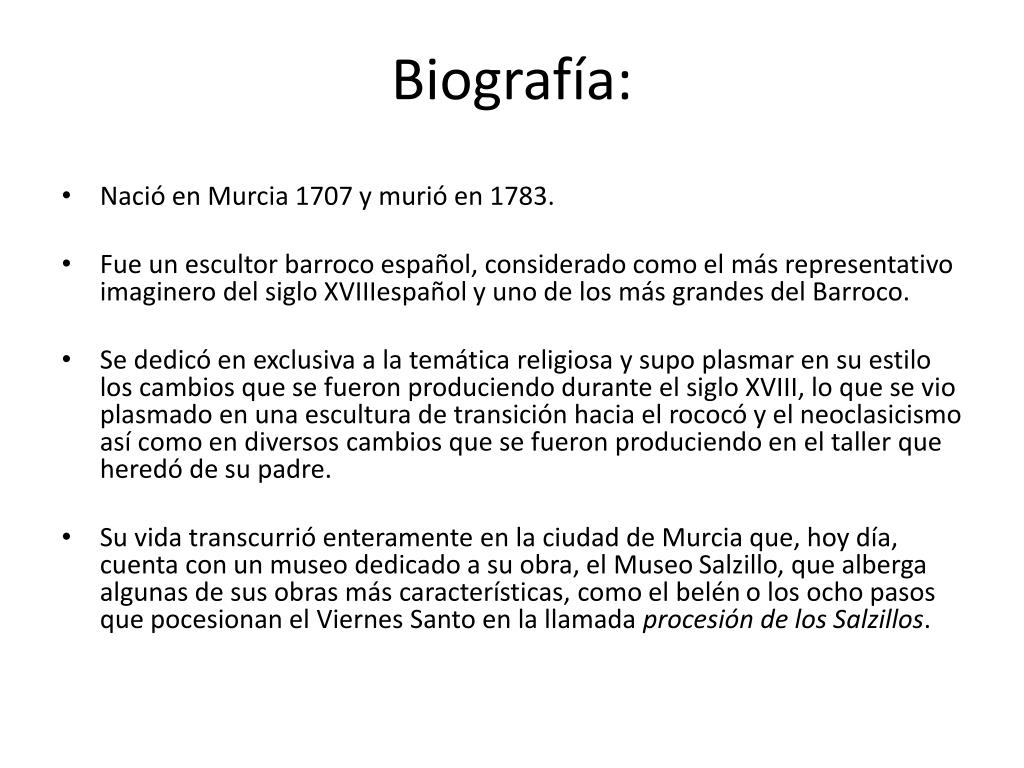 Biografía:

• Nació en Murcia 1707 y murió en 1783.

• Fue un escultor barroco español, considerado como el más representativo imaginero del siglo XVIIIespañol y uno de los más grandes del Barroco.

• Se dedicó en exclusiva a la temática religiosa y supo plasmar en su estilo los cambios que se fueron produciendo durante el siglo XVIII, lo que se vio plasmado en una escultura de transición hacia el rococó y el neoclasicismo así como en diversos cambios que se fueron produciendo en el taller que heredó de su padre.

• Su vida transcurrió enteramente en la ciudad de Murcia que, hoy día, cuenta con un museo dedicado a su obra, el Museo Salzillo, que alberga algunas de sus obras más características, como el belén o los ocho pasos que pocesionan el Viernes Santo en la llamada procesión de los Salzillos.